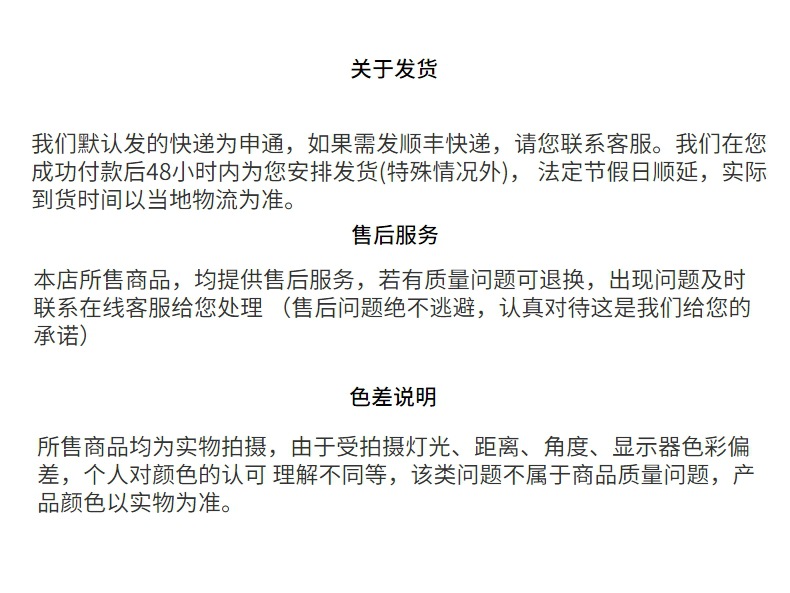 关于发货

我们默认发的快递为申通，如果需发顺丰快递，请您联系客服。我们在您成功付款后48小时内为您安排发货(特殊情况外)， 法定节假日顺延，实际到货时间以当地物流为准。

售后服务

本店所售商品，均提供售后服务，若有质量问题可退换，出现问题及时联系在线客服给您处理 （售后问题绝不逃避，认真对待这是我们给您的承诺）

色差说明

所售商品均为实物拍摄，由于受拍摄灯光、距离、角度、显示器色彩偏差，个人对颜色的认可 理解不同等，该类问题不属于商品质量问题，产品颜色以实物为准。